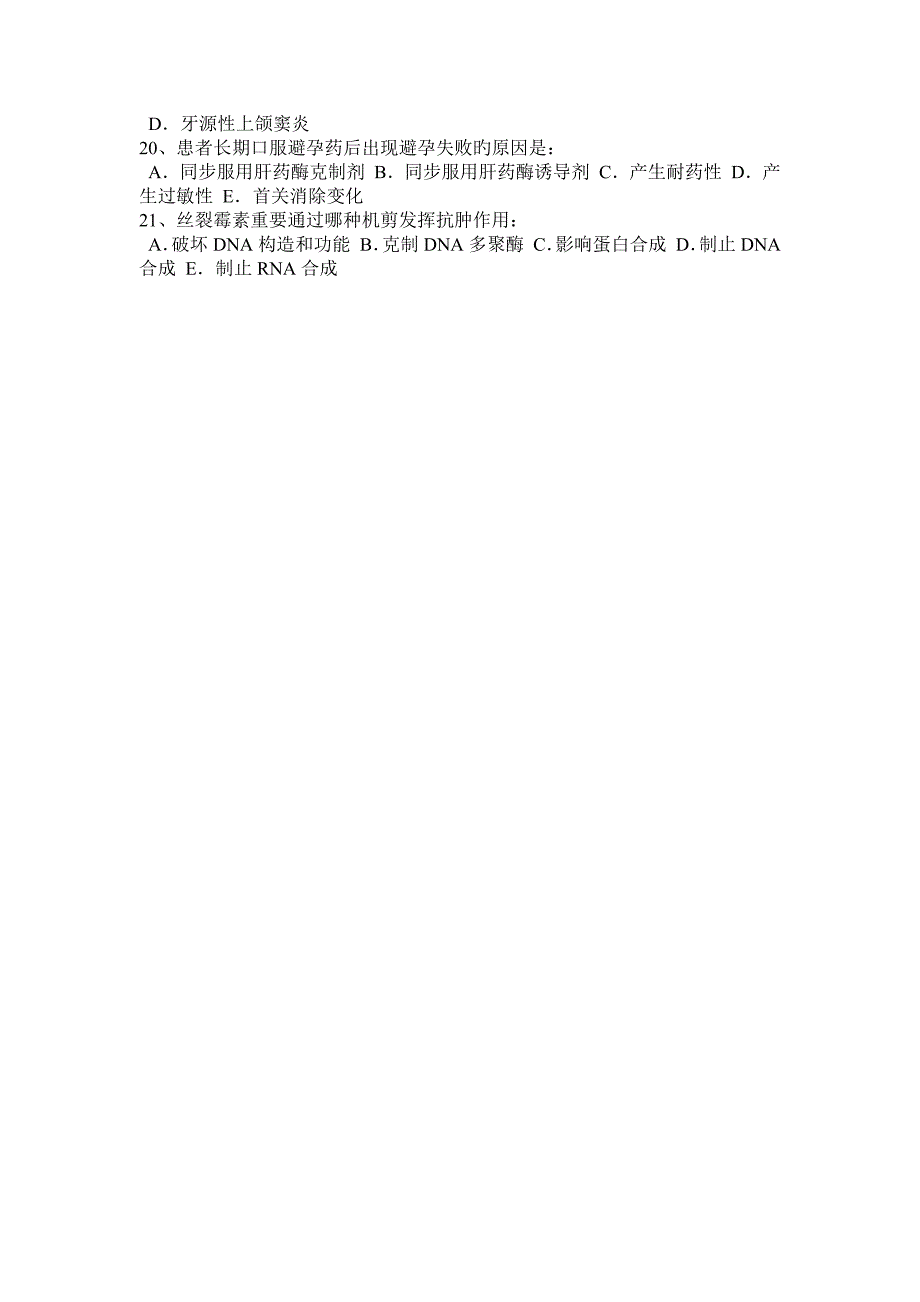 D．牙源性上颌窦炎
20、患者长期口服避孕药后出现避孕失败旳原因是：
A．同步服用肝药酶克制剂 B．同步服用肝药酶诱导剂 C．产生耐药性 D．产生过敏性 E．首关消除变化
21、丝裂霉素重要通过哪种机剪发挥抗肿作用：
A. 破坏 DNA 构造和功能 B. 克制 DNA 多聚酶 C. 影响蛋白合成 D. 制止 DNA 合成 E．制止 RNA 合成